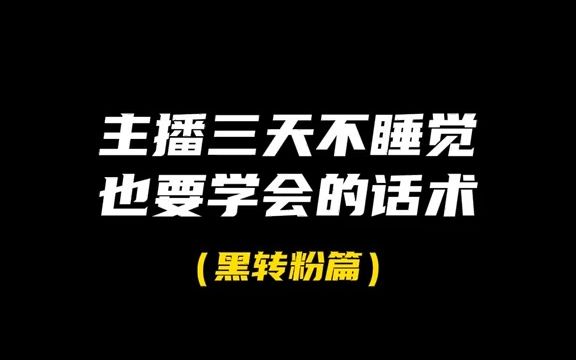 主播三天不睡觉
也要学会的话术

（黑转粉篇）